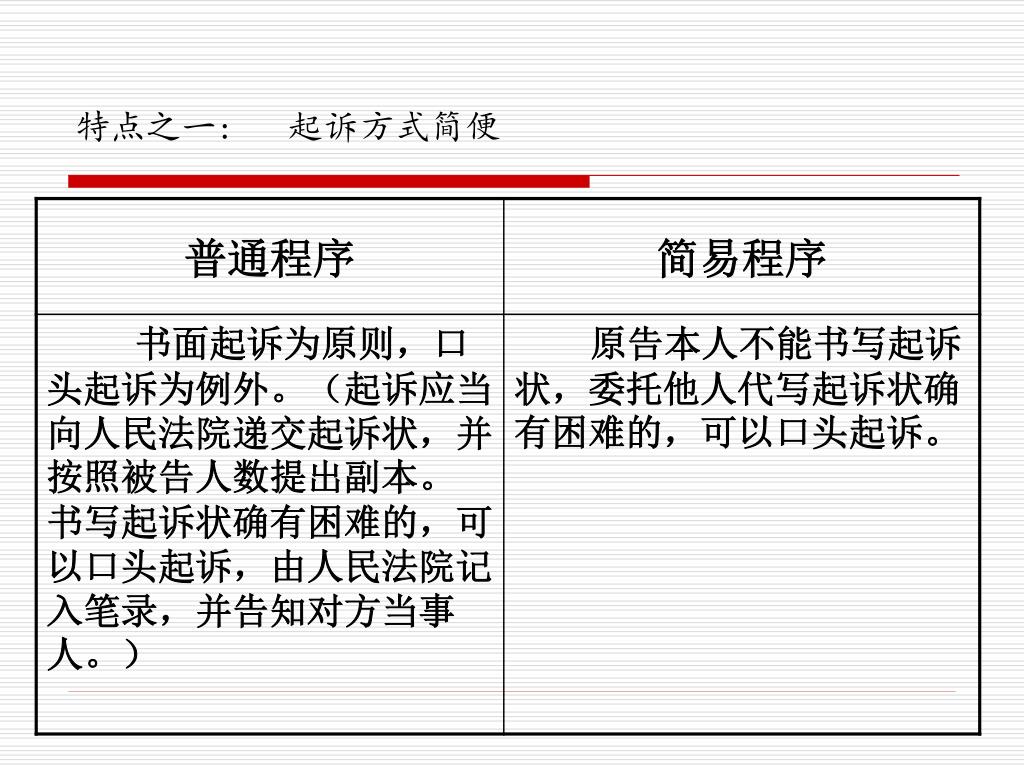 特点之一：　起诉方式简便

| 普通程序 | 简易程序 |
|---|---|
| 书面起诉为原则，口头起诉为例外。（起诉应当向人民法院递交起诉状，并按照被告人数提出副本。书写起诉状确有困难的，可以口头起诉，由人民法院记入笔录，并告知对方当事人。） | 原告本人不能书写起诉状，委托他人代写起诉状确有困难的，可以口头起诉。 |